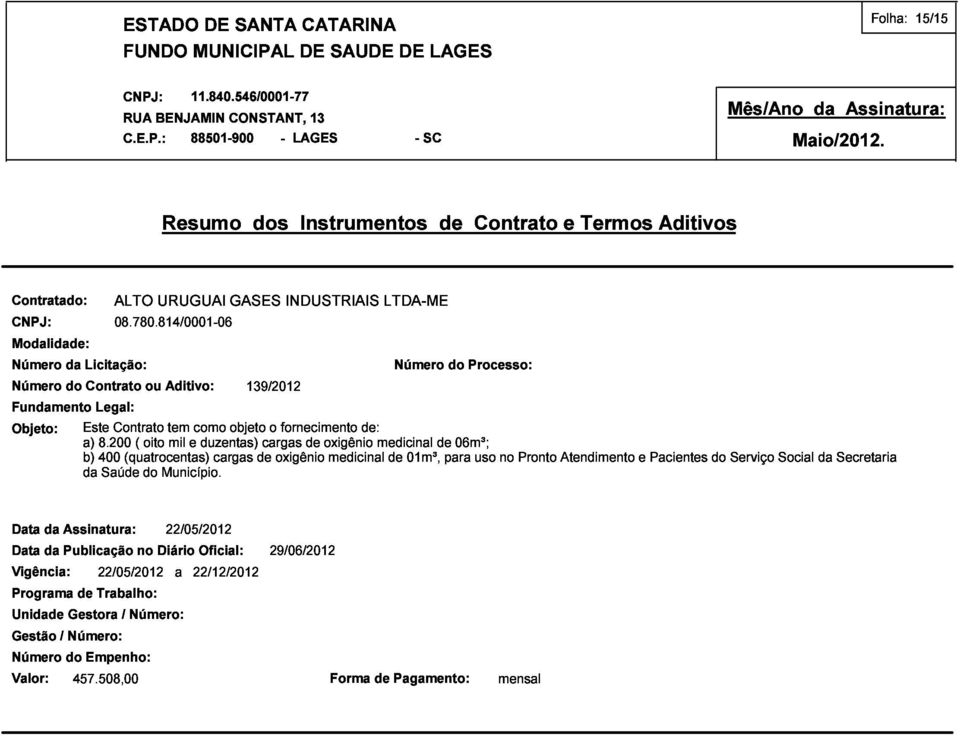 ESTADO DE SANTA CATARINA
FUNDO MUNICIPAL DE SAUDE DE LAGES

Folha: 15/15

CNPJ: 11.840.546/0001-77
RUA BENJAMIN CONSTANT, 13
C.E.P.: 88501-900 - LAGES - SC

Mês/Ano da Assinatura:
Maio/2012.

Resumo dos Instrumentos de Contrato e Termos Aditivos

Contratado: ALTO URUGUAI GASES INDUSTRIAIS LTDA-ME
CNPJ: 08.780.814/0001-06
Modalidade:
Número da Licitação:
Número do Processo:
Número do Contrato ou Aditivo: 139/2012
Fundamento Legal:
Objeto: Este Contrato tem como objeto o fornecimento de:
a) 8.200 ( oito mil e duzentas) cargas de oxigênio medicinal de 06m³;
b) 400 (quatrocentas) cargas de oxigênio medicinal de 01m³, para uso no Pronto Atendimento e Pacientes do Serviço Social da Secretaria da Saúde do Município.

Data da Assinatura: 22/05/2012
Data da Publicação no Diário Oficial: 29/06/2012
Vigência: 22/05/2012 a 22/12/2012
Programa de Trabalho:
Unidade Gestora / Número:
Gestão / Número:
Número do Empenho:
Valor: 457.508,00
Forma de Pagamento: mensal